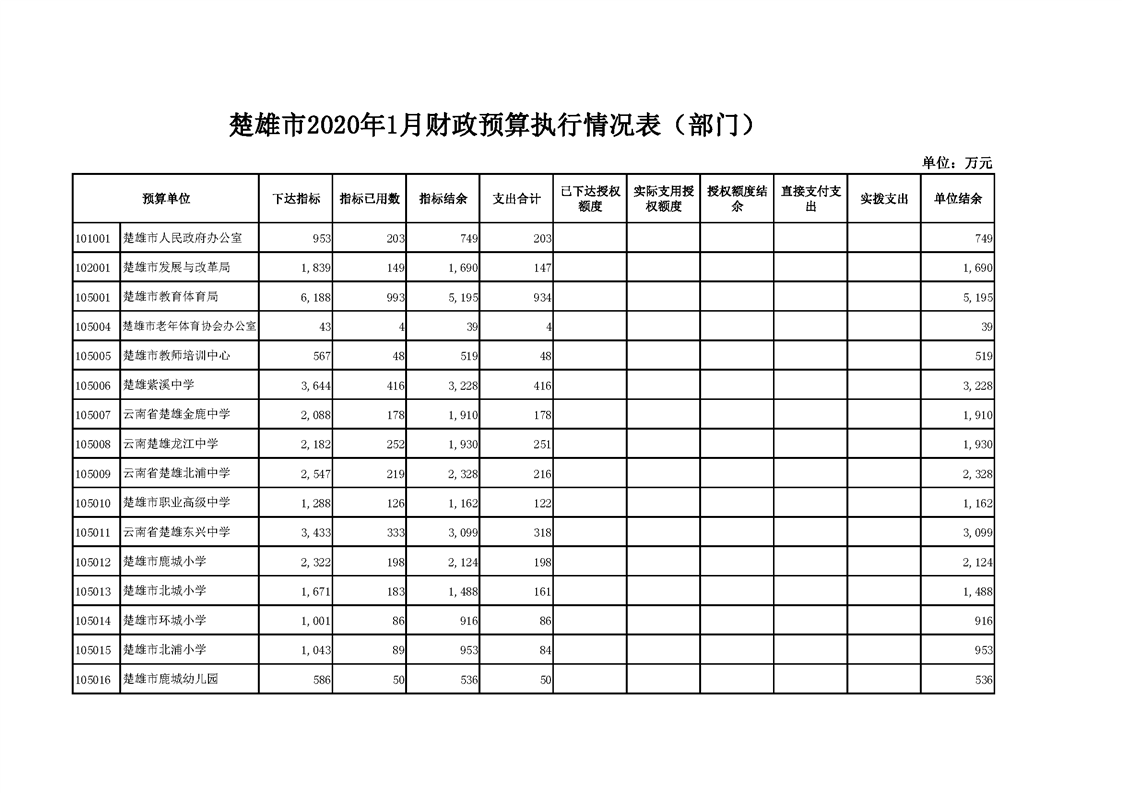 楚雄市2020年1月财政预算执行情况表（部门）

单位：万元

| 预算单位 | | 下达指标 | 指标已用数 | 指标结余 | 支出合计 | 已下达授权额度 | 实际支用授权额度 | 授权额度结余 | 直接支付支出 | 实拨支出 | 单位结余 |
|---|---|---|---|---|---|---|---|---|---|---|---|
| 101001 | 楚雄市人民政府办公室 | 953 | 203 | 749 | 203 | | | | | | 749 |
| 102001 | 楚雄市发展与改革局 | 1,839 | 149 | 1,690 | 147 | | | | | | 1,690 |
| 105001 | 楚雄市教育体育局 | 6,188 | 993 | 5,195 | 934 | | | | | | 5,195 |
| 105004 | 楚雄市老年体育协会办公室 | 43 | 4 | 39 | 4 | | | | | | 39 |
| 105005 | 楚雄市教师培训中心 | 567 | 48 | 519 | 48 | | | | | | 519 |
| 105006 | 楚雄紫溪中学 | 3,644 | 416 | 3,228 | 416 | | | | | | 3,228 |
| 105007 | 云南省楚雄金鹿中学 | 2,088 | 178 | 1,910 | 178 | | | | | | 1,910 |
| 105008 | 云南楚雄龙江中学 | 2,182 | 252 | 1,930 | 251 | | | | | | 1,930 |
| 105009 | 云南省楚雄北浦中学 | 2,547 | 219 | 2,328 | 216 | | | | | | 2,328 |
| 105010 | 楚雄市职业高级中学 | 1,288 | 126 | 1,162 | 122 | | | | | | 1,162 |
| 105011 | 云南省楚雄东兴中学 | 3,433 | 333 | 3,099 | 318 | | | | | | 3,099 |
| 105012 | 楚雄市鹿城小学 | 2,322 | 198 | 2,124 | 198 | | | | | | 2,124 |
| 105013 | 楚雄市北城小学 | 1,671 | 183 | 1,488 | 161 | | | | | | 1,488 |
| 105014 | 楚雄市环城小学 | 1,001 | 86 | 916 | 86 | | | | | | 916 |
| 105015 | 楚雄市北浦小学 | 1,043 | 89 | 953 | 84 | | | | | | 953 |
| 105016 | 楚雄市鹿城幼儿园 | 586 | 50 | 536 | 50 | | | | | | 536 |